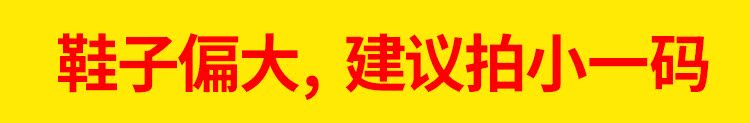 鞋子偏大，建议拍小一码